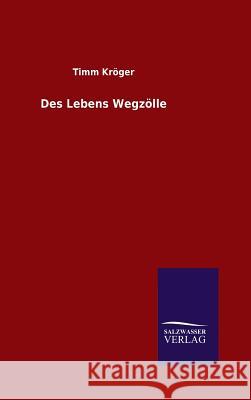 Timm Kröger

Des Lebens Wegzölle

SALZWASSER
VERLAG

Kraina Książek